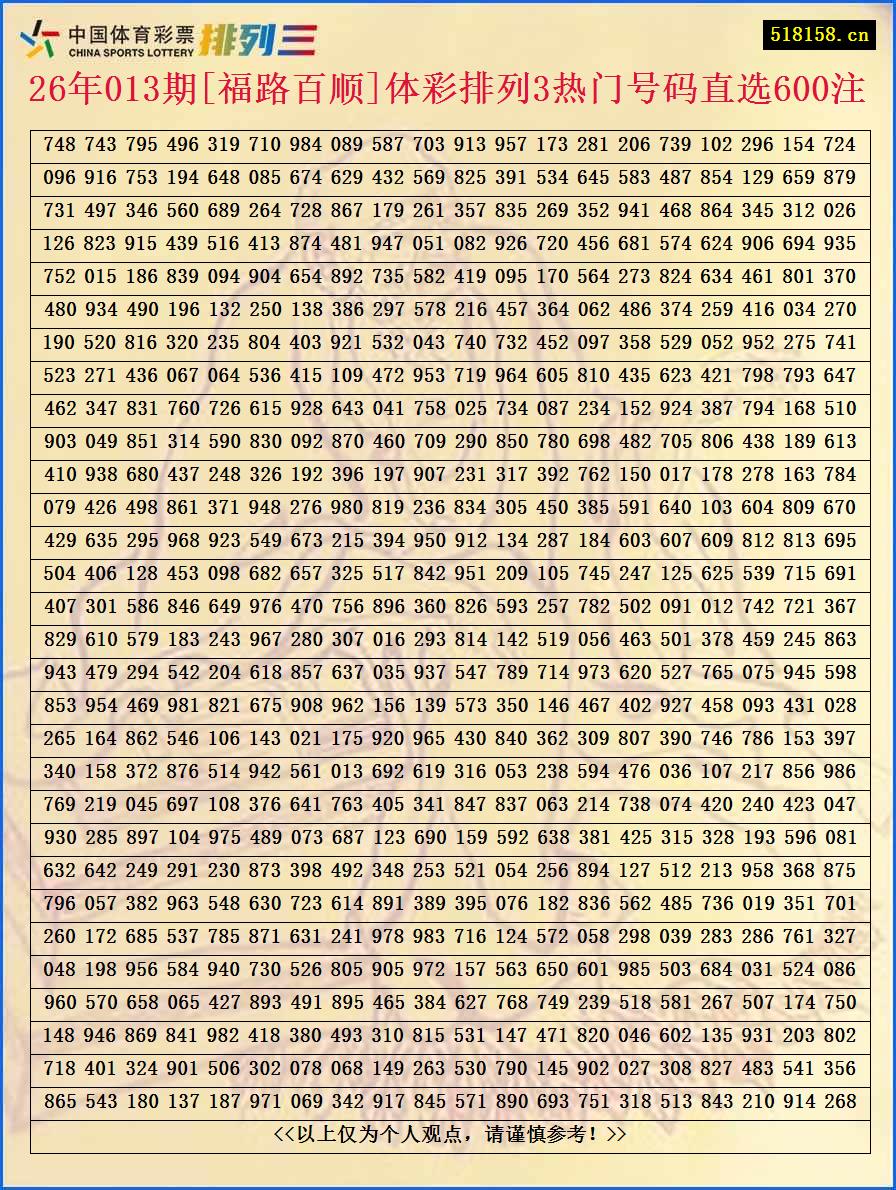 中国体育彩票
CHINA SPORTS LOTTERY
排列三

518158.cn

26年013期[福路百顺]体彩排列3热门号码直选600注

748 743 795 496 319 710 984 089 587 703 913 957 173 281 206 739 102 296 154 724
096 916 753 194 648 085 674 629 432 569 825 391 534 645 583 487 854 129 659 879
731 497 346 560 689 264 728 867 179 261 357 835 269 352 941 468 864 345 312 026
126 823 915 439 516 413 874 481 947 051 082 926 720 456 681 574 624 906 694 935
752 015 186 839 094 904 654 892 735 582 419 095 170 564 273 824 634 461 801 370
480 934 490 196 132 250 138 386 297 578 216 457 364 062 486 374 259 416 034 270
190 520 816 320 235 804 403 921 532 043 740 732 452 097 358 529 052 952 275 741
523 271 436 067 064 536 415 109 472 953 719 964 605 810 435 623 421 798 793 647
462 347 831 760 726 615 928 643 041 758 025 734 087 234 152 924 387 794 168 510
903 049 851 314 590 830 092 870 460 709 290 850 780 698 482 705 806 438 189 613
410 938 680 437 248 326 192 396 197 907 231 317 392 762 150 017 178 278 163 784
079 426 498 861 371 948 276 980 819 236 834 305 450 385 591 640 103 604 809 670
429 635 295 968 923 549 673 215 394 950 912 134 287 184 603 607 609 812 813 695
504 406 128 453 098 682 657 325 517 842 951 209 105 745 247 125 625 539 715 691
407 301 586 846 649 976 470 756 896 360 826 593 257 782 502 091 012 742 721 367
829 610 579 183 243 967 280 307 016 293 814 142 519 056 463 501 378 459 245 863
943 479 294 542 204 618 857 637 035 937 547 789 714 973 620 527 765 075 945 598
853 954 469 981 821 675 908 962 156 139 573 350 146 467 402 927 458 093 431 028
265 164 862 546 106 143 021 175 920 965 430 840 362 309 807 390 746 786 153 397
340 158 372 876 514 942 561 013 692 619 316 053 238 594 476 036 107 217 856 986
769 219 045 697 108 376 641 763 405 341 847 837 063 214 738 074 420 240 423 047
930 285 897 104 975 489 073 687 123 690 159 592 638 381 425 315 328 193 596 081
632 642 249 291 230 873 398 492 348 253 521 054 256 894 127 512 213 958 368 875
796 057 382 963 548 630 723 614 891 389 395 076 182 836 562 485 736 019 351 701
260 172 685 537 785 871 631 241 978 983 716 124 572 058 298 039 283 286 761 327
048 198 956 584 940 730 526 805 905 972 157 563 650 601 985 503 684 031 524 086
960 570 658 065 427 893 491 895 465 384 627 768 749 239 518 581 267 507 174 750
148 946 869 841 982 418 380 493 310 815 531 147 471 820 046 602 135 931 203 802
718 401 324 901 506 302 078 068 149 263 530 790 145 902 027 308 827 483 541 356
865 543 180 137 187 971 069 342 917 845 571 890 693 751 318 513 843 210 914 268

<<以上仅为个人观点，请谨慎参考！>>